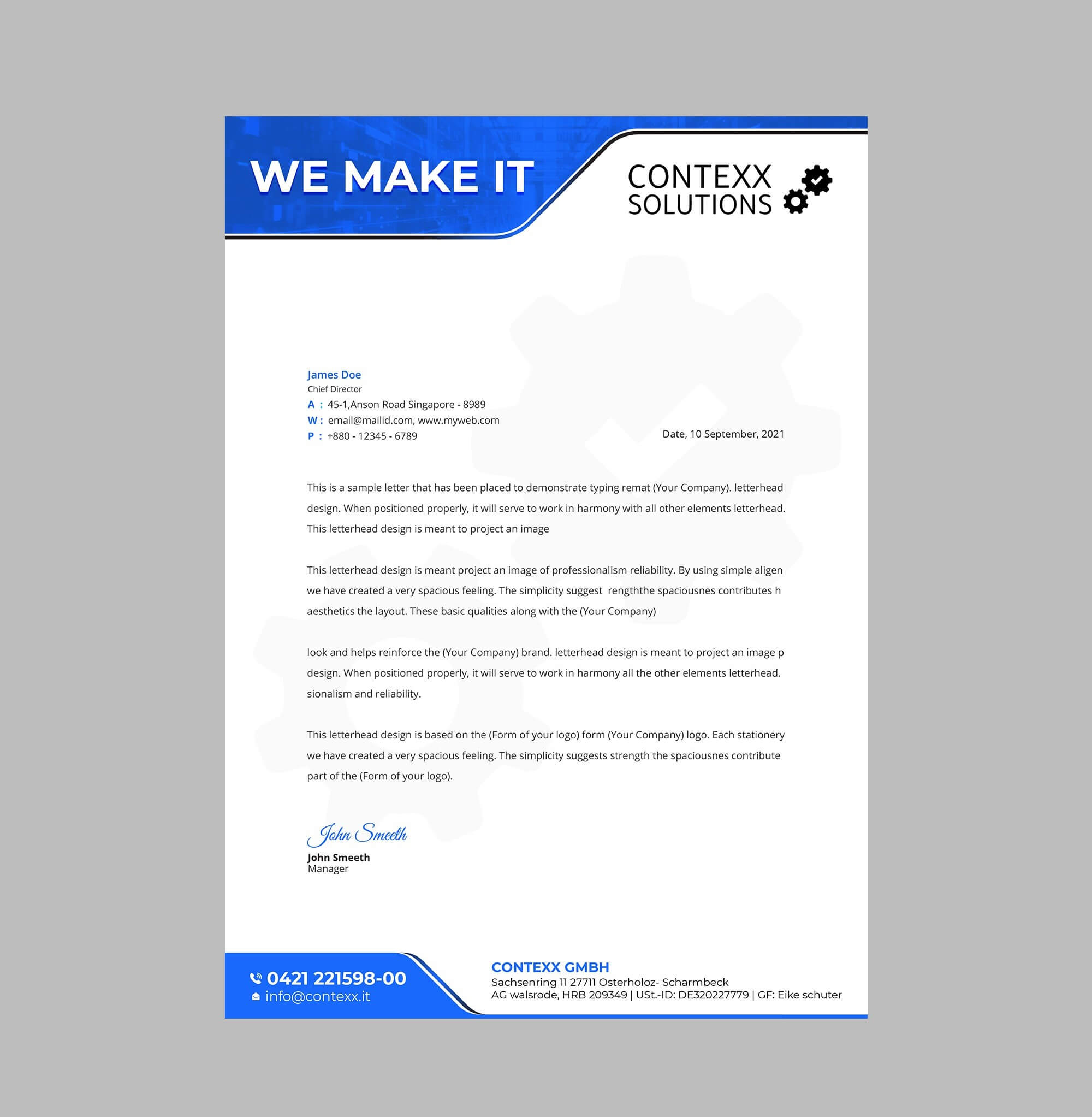 WE MAKE IT

CONTEXX SOLUTIONS

James Doe
Chief Director
A : 45-1,Anson Road Singapore - 8989
W : email@mailid.com, www.myweb.com
P : +880 - 12345 - 6789

Date, 10 September, 2021

This is a sample letter that has been placed to demonstrate typing remat (Your Company). letterhead design. When positioned properly, it will serve to work in harmony with all other elements letterhead. This letterhead design is meant to project an image

This letterhead design is meant project an image of professionalism reliability. By using simple aligen we have created a very spacious feeling. The simplicity suggest rengththe spaciousnes contributes h aesthetics the layout. These basic qualities along with the (Your Company)

look and helps reinforce the (Your Company) brand. letterhead design is meant to project an image p design. When positioned properly, it will serve to work in harmony all the other elements letterhead. sionalism and reliability.

This letterhead design is based on the (Form of your logo) form (Your Company) logo. Each stationery we have created a very spacious feeling. The simplicity suggests strength the spaciousnes contribute part of the (Form of your logo).

John Smeeth
John Smeeth
Manager

0421 221598-00
info@contexx.it

CONTEXX GMBH
Sachsenring 11 27711 Osterholoz- Scharmbeck
AG walsrode, HRB 209349 | USt.-ID: DE320227779 | GF: Eike schuter